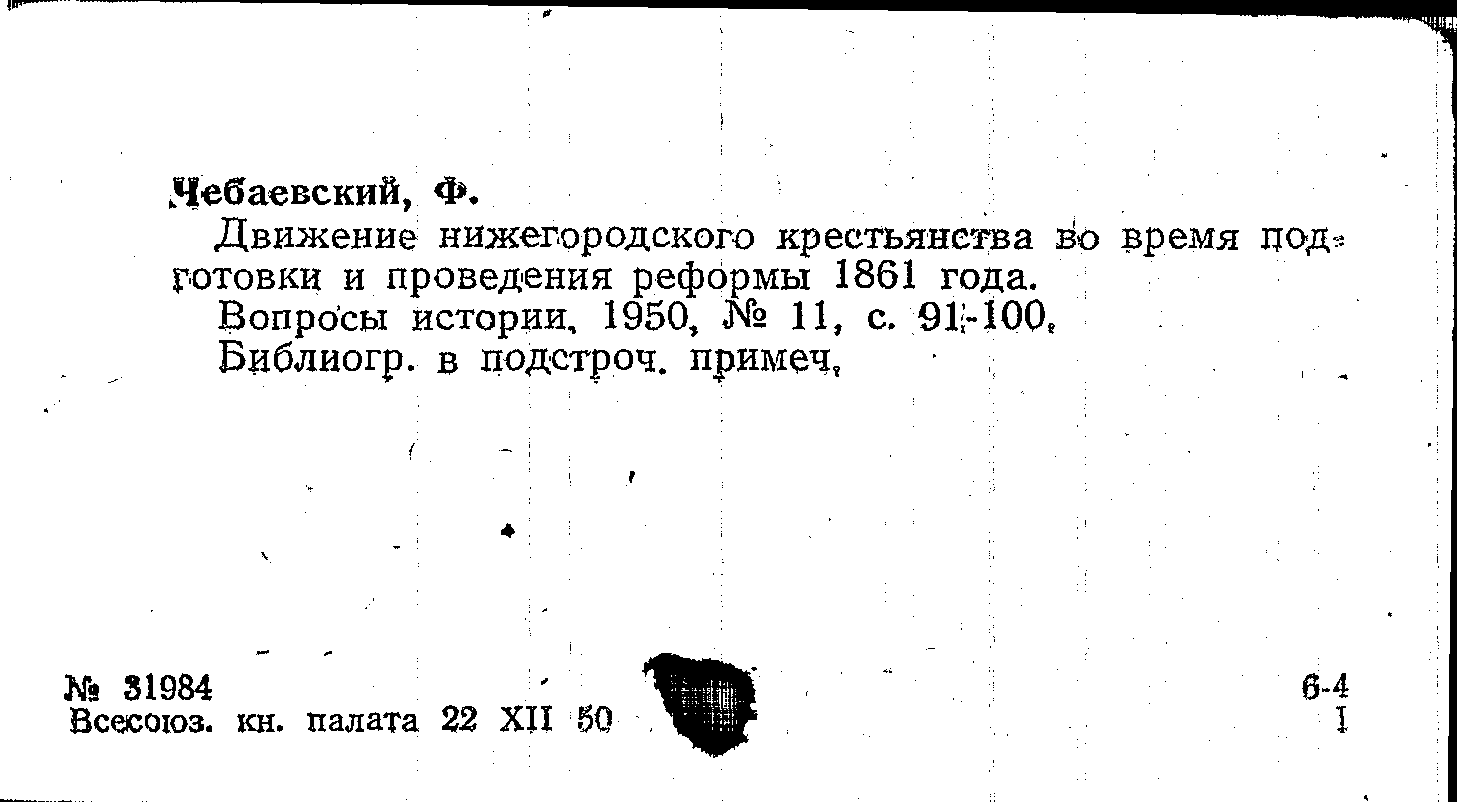 Чебаевский, Ф.

Движение нижегородского крестьянства во время подготовки и проведения реформы 1861 года.

Вопросы истории, 1950, № 11, с. 91-100.

Библиогр. в подстроч. примеч.

№ 31984
Всесоюз. кн. палата 22 XII 50

6-4
I